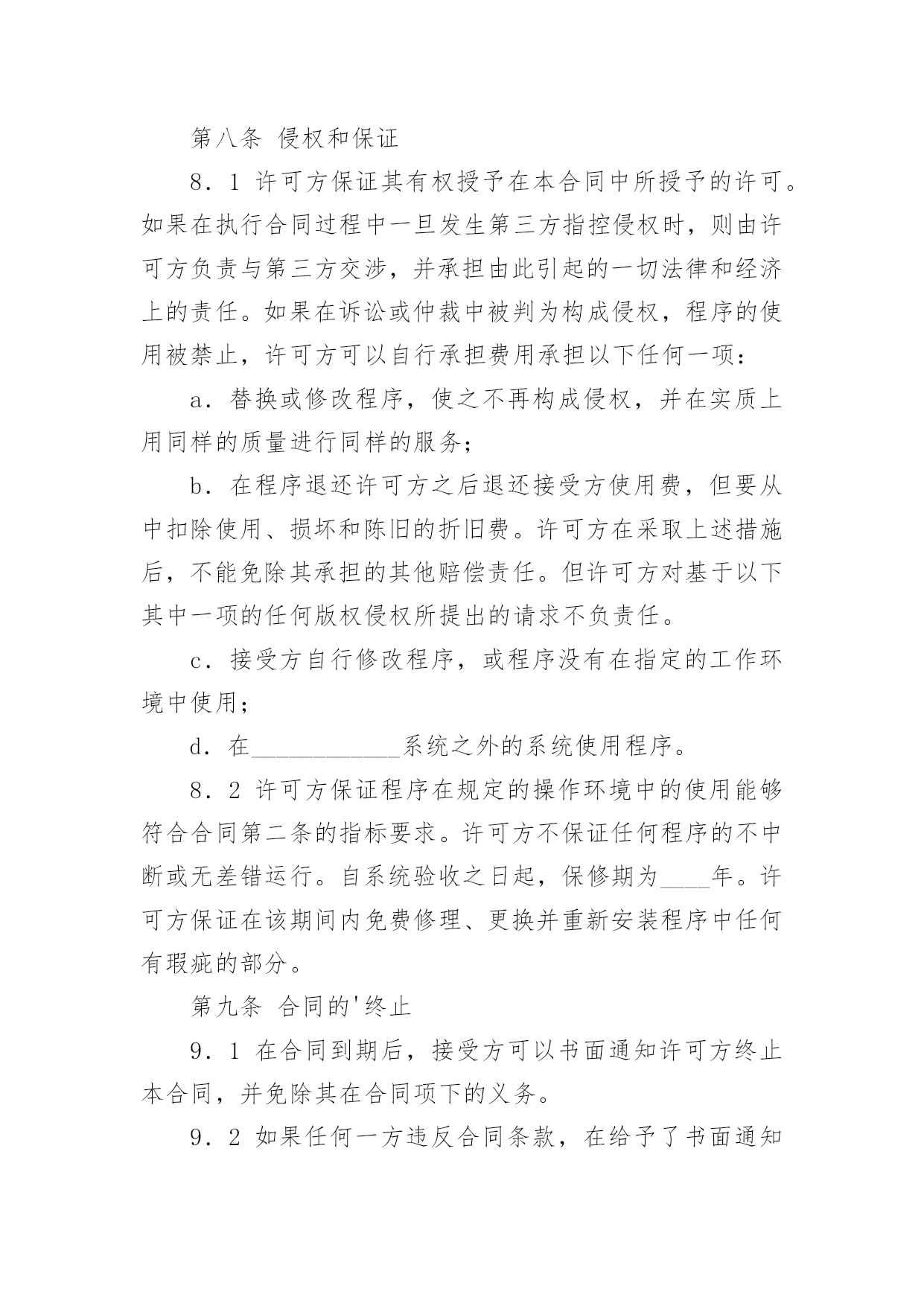 第八条 侵权和保证

8．1 许可方保证其有权授予在本合同中所授予的许可。如果在执行合同过程中一旦发生第三方指控侵权时，则由许可方负责与第三方交涉，并承担由此引起的一切法律和经济上的责任。如果在诉讼或仲裁中被判为构成侵权，程序的使用被禁止，许可方可以自行承担费用承担以下任何一项：

a．替换或修改程序，使之不再构成侵权，并在实质上用同样的质量进行同样的服务；

b．在程序退还许可方之后退还接受方使用费，但要从中扣除使用、损坏和陈旧的折旧费。许可方在采取上述措施后，不能免除其承担的其他赔偿责任。但许可方对基于以下其中一项的任何版权侵权所提出的请求不负责任。

c．接受方自行修改程序，或程序没有在指定的工作环境中使用；

d．在____________系统之外的系统使用程序。

8．2 许可方保证程序在规定的操作环境中的使用能够符合合同第二条的指标要求。许可方不保证任何程序的不中断或无差错运行。自系统验收之日起，保修期为____年。许可方保证在该期间内免费修理、更换并重新安装程序中任何有瑕疵的部分。

第九条 合同的'终止

9．1 在合同到期后，接受方可以书面通知许可方终止本合同，并免除其在合同项下的义务。

9．2 如果任何一方违反合同条款，在给予了书面通知